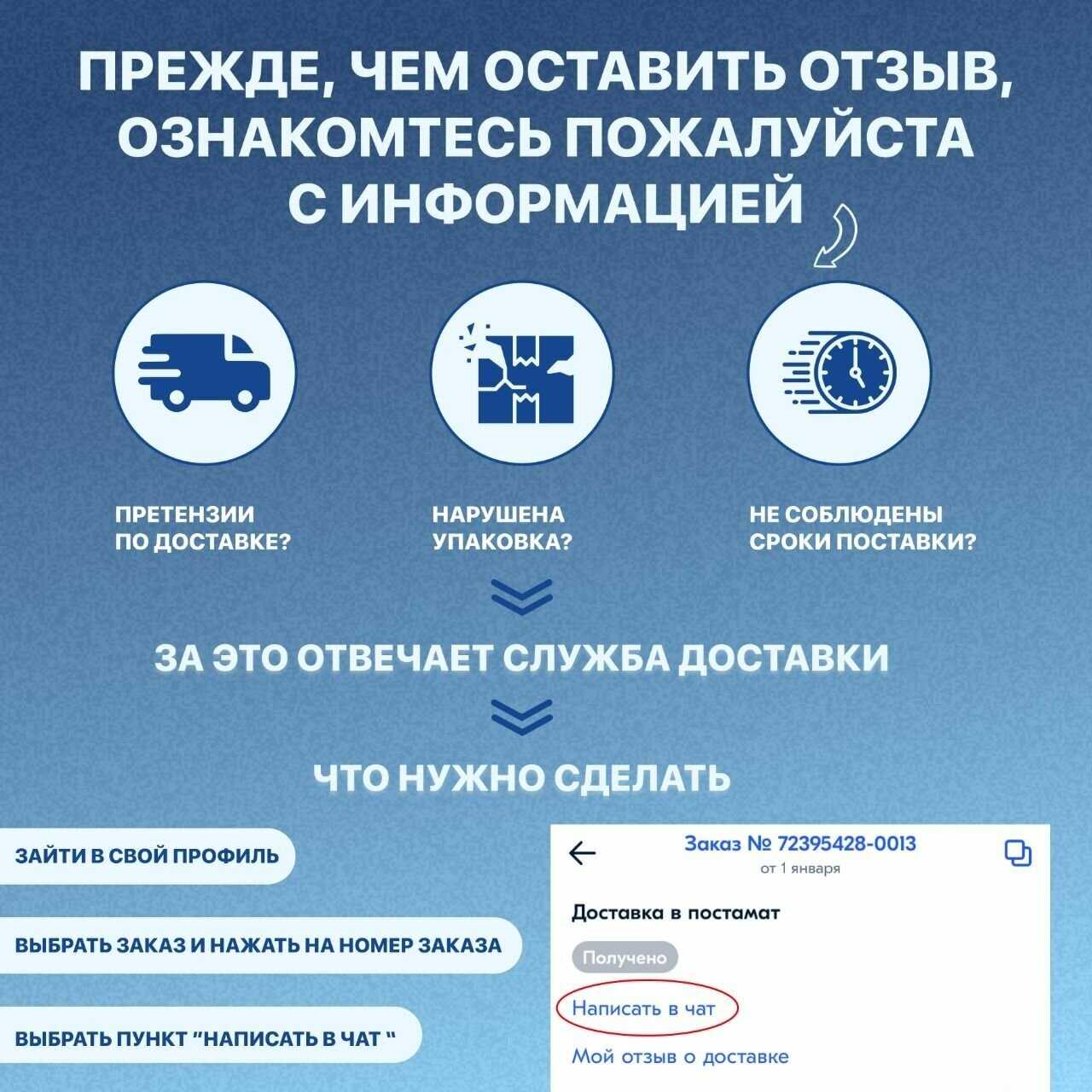 ПРЕЖДЕ, ЧЕМ ОСТАВИТЬ ОТЗЫВ, ОЗНАКОМТЕСЬ ПОЖАЛУЙСТА С ИНФОРМАЦИЕЙ

ПРЕТЕНЗИИ ПО ДОСТАВКЕ?

НАРУШЕНА УПАКОВКА?

НЕ СОБЛЮДЕНЫ СРОКИ ПОСТАВКИ?

ЗА ЭТО ОТВЕЧАЕТ СЛУЖБА ДОСТАВКИ

ЧТО НУЖНО СДЕЛАТЬ

ЗАЙТИ В СВОЙ ПРОФИЛЬ

ВЫБРАТЬ ЗАКАЗ И НАЖАТЬ НА НОМЕР ЗАКАЗА

ВЫБРАТЬ ПУНКТ "НАПИСАТЬ В ЧАТ "

Заказ № 72395428-0013
от 1 января

Доставка в постамат

Получено

Написать в чат

Мой отзыв о доставке